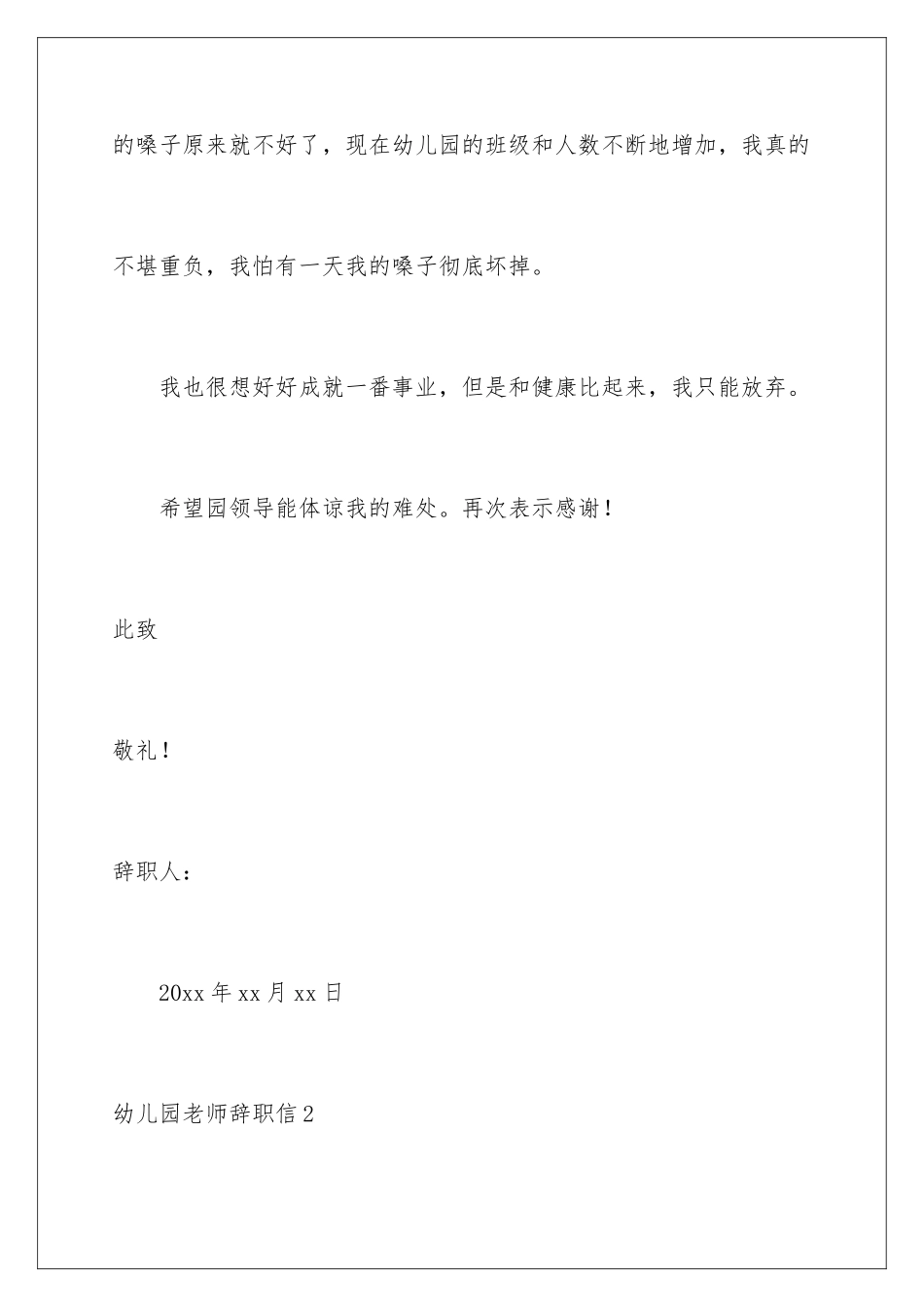 的嗓子原来就不好了，现在幼儿园的班级和人数不断地增加，我真的不堪重负，我怕有一天我的嗓子彻底坏掉。

我也很想好好成就一番事业，但是和健康比起来，我只能放弃。

希望园领导能体谅我的难处。再次表示感谢！

此致

敬礼！

辞职人：

20xx 年 xx 月 xx 日

幼儿园老师辞职信 2